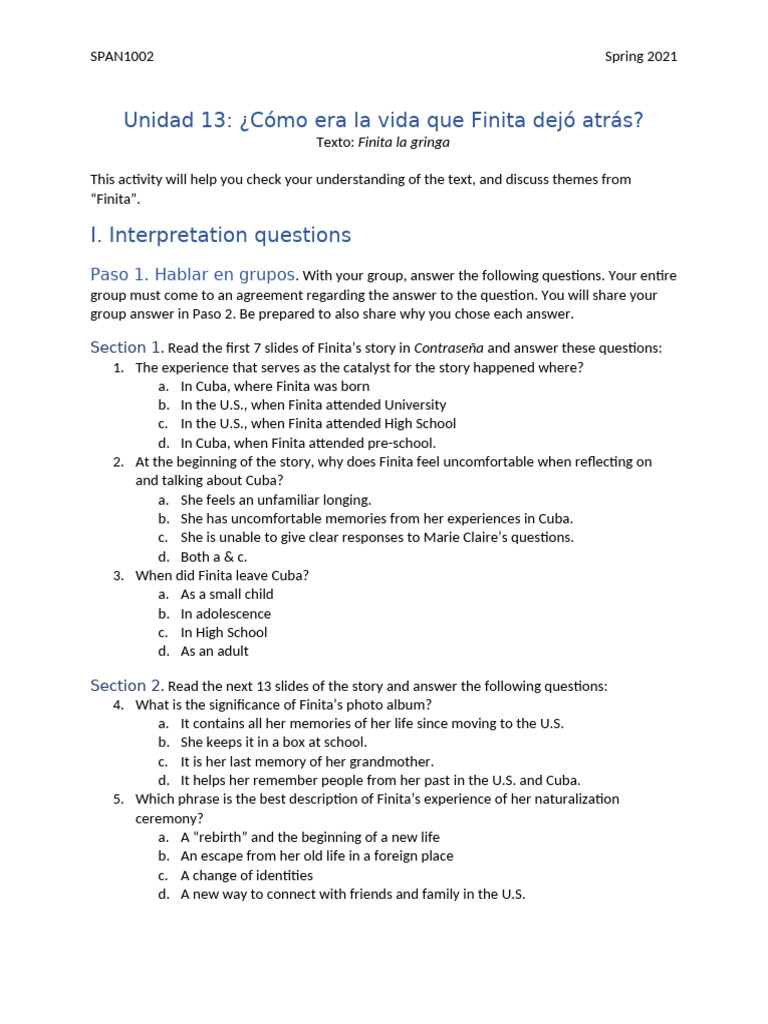 SPAN1002

Spring 2021

Unidad 13: ¿Cómo era la vida que Finita dejó atrás?

Texto: Finita la gringa

This activity will help you check your understanding of the text, and discuss themes from "Finita".

I. Interpretation questions

Paso 1. Hablar en grupos. With your group, answer the following questions. Your entire group must come to an agreement regarding the answer to the question. You will share your group answer in Paso 2. Be prepared to also share why you chose each answer.

Section 1. Read the first 7 slides of Finita's story in Contraseña and answer these questions:
1. The experience that serves as the catalyst for the story happened where?
a. In Cuba, where Finita was born
b. In the U.S., when Finita attended University
c. In the U.S., when Finita attended High School
d. In Cuba, when Finita attended pre-school.
2. At the beginning of the story, why does Finita feel uncomfortable when reflecting on and talking about Cuba?
a. She feels an unfamiliar longing.
b. She has uncomfortable memories from her experiences in Cuba.
c. She is unable to give clear responses to Marie Claire's questions.
d. Both a & c.
3. When did Finita leave Cuba?
a. As a small child
b. In adolescence
c. In High School
d. As an adult

Section 2. Read the next 13 slides of the story and answer the following questions:
4. What is the significance of Finita's photo album?
a. It contains all her memories of her life since moving to the U.S.
b. She keeps it in a box at school.
c. It is her last memory of her grandmother.
d. It helps her remember people from her past in the U.S. and Cuba.
5. Which phrase is the best description of Finita's experience of her naturalization ceremony?
a. A "rebirth" and the beginning of a new life
b. An escape from her old life in a foreign place
c. A change of identities
d. A new way to connect with friends and family in the U.S.